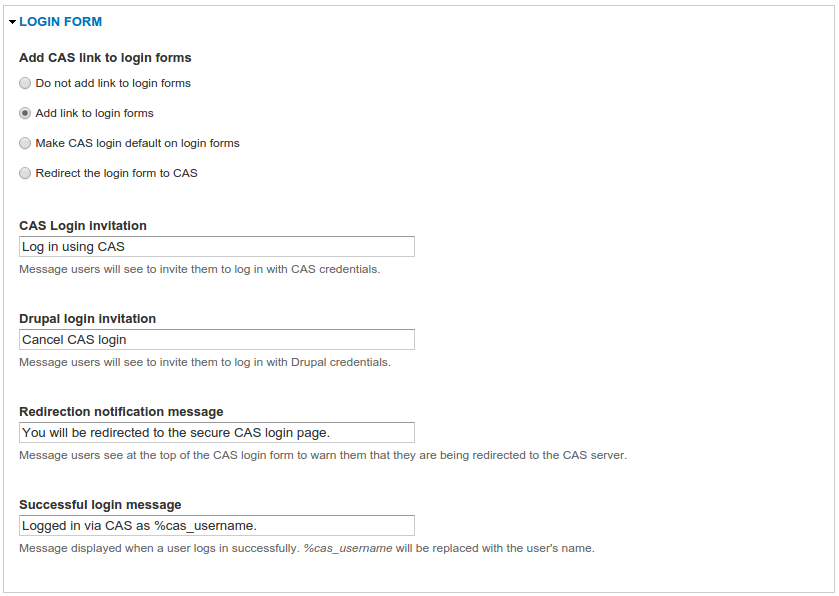 LOGIN FORM

Add CAS link to login forms

Do not add link to login forms

Add link to login forms

Make CAS login default on login forms

Redirect the login form to CAS

CAS Login invitation

Log in using CAS

Message users will see to invite them to log in with CAS credentials.

Drupal login invitation

Cancel CAS login

Message users will see to invite them to log in with Drupal credentials.

Redirection notification message

You will be redirected to the secure CAS login page.

Message users see at the top of the CAS login form to warn them that they are being redirected to the CAS server.

Successful login message

Logged in via CAS as %cas_username.

Message displayed when a user logs in successfully. %cas_username will be replaced with the user's name.